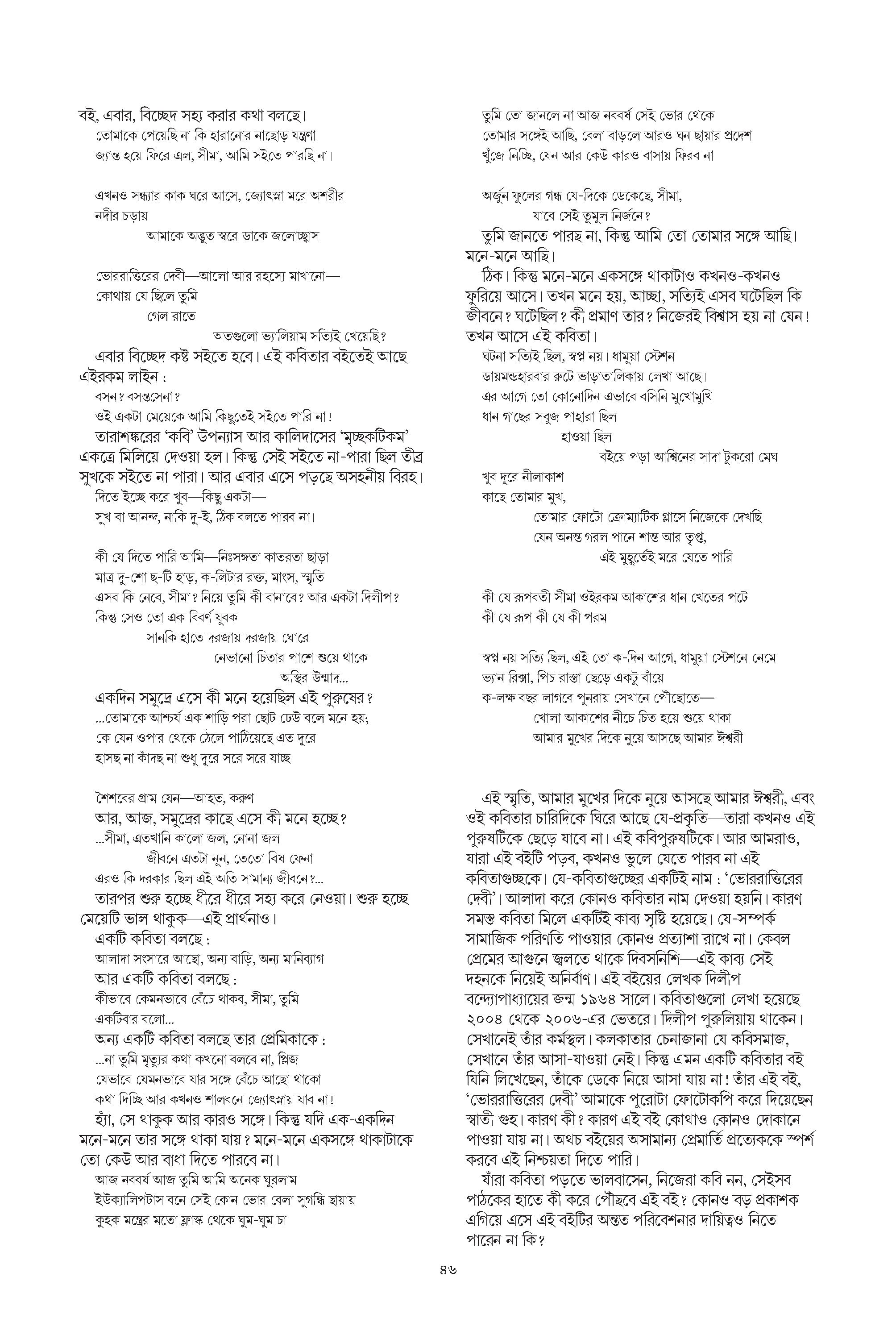 বই, এবার, বিচ্ছেদ সহ্য করার কথা বলছে।
তোমাকে পেয়েছি না কি হারানোর নাছোড় যন্ত্রণা
জ্যান্ত হয়ে ফিরে এল, সীমা, আমি সইতে পারছি না।

এখনও সন্ধ্যার কাক ঘরে আসে, জ্যোৎস্না মরে অশরীর
নদীর চড়ায়
আমাকে অদ্ভুত স্বরে ডাকে জলোচ্ছ্বাস

ভোররাত্তিরের দেবী—আলো আর রহস্যে মাখানো—
কোথায় যে ছিলে তুমি
গেল রাতে
অতগুলো ভ্যালিয়াম সত্যিই খেয়েছি?

এবার বিচ্ছেদ কষ্ট সইতে হবে। এই কবিতার বইতেই আছে এইরকম লাইন :
বসন? বসন্তসেনা?
ওই একটা মেয়েকে আমি কিছুতেই সইতে পারি না!

তারাশঙ্করের 'কবি' উপন্যাস আর কালিদাসের 'মৃচ্ছকটিকম' একত্রে মিলিয়ে দেওয়া হল। কিন্তু সেই সইতে না-পারা ছিল তীব্র সুখকে সইতে না পারা। আর এবার এসে পড়ছে অসহনীয় বিরহ।
দিতে ইচ্ছে করে খুব—কিছু একটা—
সুখ বা আনন্দ, নাকি দু-ই, ঠিক বলতে পারব না।

কী যে দিতে পারি আমি—নিঃসঙ্গতা কাতরতা ছাড়া
মাত্র দু-শো ছ-টি হাড়, ক-লিটার রক্ত, মাংস, স্মৃতি
এসব কি নেবে, সীমা? নিয়ে তুমি কী বানাবে? আর একটা দিলীপ?
কিন্তু সেও তো এক বিবর্ণ যুবক
সানকি হাতে দরজায় দরজায় ঘোরে
নেভানো চিতার পাশে শুয়ে থাকে
অস্থির উন্মাদ...

একদিন সমুদ্রে এসে কী মনে হয়েছিল এই পুরুষের?
...তোমাকে আশ্চর্য এক শাড়ি পরা ছোট ঢেউ বলে মনে হয়;
কে যেন ওপার থেকে ঠেলে পাঠিয়েছে এত দূরে
হাসছ না কাঁদছ না শুধু দূরে সরে সরে যাচ্ছ

শৈশবের গ্রাম যেন—আহত, করুণ
আর, আজ, সমুদ্রের কাছে এসে কী মনে হচ্ছে?
...সীমা, এতখানি কালো জল, নোনা জল
জীবনে এতটা নুন, তেতো বিষ ফেনা
এরও কি দরকার ছিল এই অতি সামান্য জীবনে?...

তারপর শুরু হচ্ছে ধীরে ধীরে সহ্য করে নেওয়া। শুরু হচ্ছে মেয়েটি ভাল থাকুক—এই প্রার্থনাও।
একটি কবিতা বলছে :
আলাদা সংসারে আছো, অন্য বাড়ি, অন্য মানিব্যাগ
আর একটি কবিতা বলছে :
কীভাবে কেমনভাবে বেঁচে থাকব, সীমা, তুমি
একটিবার বলো...
অন্য একটি কবিতা বলছে তার প্রেমিকাকে :
...না তুমি মৃত্যুর কথা কখনো বলবে না, প্লিজ
যেভাবে যেমনভাবে যার সঙ্গে বেঁচে আছো থাকো
কথা দিচ্ছি আর কখনও শালবনে জ্যোৎস্নায় যাব না!

হ্যাঁ, সে থাকুক আর কারও সঙ্গে। কিন্তু যদি এক-একদিন মনে-মনে তার সঙ্গে থাকা যায়? মনে-মনে একসঙ্গে থাকাটাকে তো কেউ আর বাধা দিতে পারবে না।
আজ নববর্ষ আজ তুমি আমি অনেক ঘুরলাম
ইউক্যালিপটাস বনে সেই কোন ভোর বেলা সুগন্ধি ছায়ায়
কুহক মন্ত্রের মতো ফ্লাস্ক থেকে ঘুম-ঘুম চা
তুমি তো জানলে না আজ নববর্ষ সেই ভোর থেকে
তোমার সঙ্গেই আছি, বেলা বাড়লে আরও ঘন ছায়ার প্রদেশ
খুঁজে নিচ্ছি, যেন আর কেউ কারও বাসায় ফিরব না

অর্জুন ফুলের গন্ধ যে-দিকে ডেকেছে, সীমা,
যাবে সেই তুমুল নির্জনে?

তুমি জানতে পারছ না, কিন্তু আমি তো তোমার সঙ্গে আছি। মনে-মনে আছি।
ঠিক। কিন্তু মনে-মনে একসঙ্গে থাকাটাও কখনও-কখনও ফুরিয়ে আসে। তখন মনে হয়, আচ্ছা, সত্যিই এসব ঘটেছিল কি জীবনে? ঘটেছিল? কী প্রমাণ তার? নিজেরই বিশ্বাস হয় না যেন! তখন আসে এই কবিতা।
ঘটনা সত্যিই ছিল, স্বপ্ন নয়। ধামুয়া স্টেশন
ডায়মন্ডহারবার রুটে ভাড়াতালিকায় লেখা আছে।
এর আগে তো কোনোদিন এভাবে বসিনি মুখোমুখি
ধান গাছের সবুজ পাহারা ছিল
হাওয়া ছিল
বইয়ে পড়া আশ্বিনের সাদা টুকরো মেঘ
খুব দূরে নীলাকাশ
কাছে তোমার মুখ,
তোমার ফোটো ক্রোম্যাটিক গ্লাসে নিজেকে দেখছি
যেন অনন্ত গরল পানে শান্ত আর তৃপ্ত,
এই মুহূর্তেই মরে যেতে পারি

কী যে রূপবতী সীমা ওইরকম আকাশের ধান খেতের পটে
কী যে রূপ কী যে কী পরম

স্বপ্ন নয় সত্যি ছিল, এই তো ক-দিন আগে, ধামুয়া স্টেশনে নেমে
ভ্যান রিক্সা, পিচ রাস্তা ছেড়ে একটু বাঁয়ে
ক-লক্ষ বছর লাগবে পুনরায় সেখানে পৌঁছোতে—
খোলা আকাশের নীচে চিত হয়ে শুয়ে থাকা
আমার মুখের দিকে নুয়ে আসছে আমার ঈশ্বরী

এই স্মৃতি, আমার মুখের দিকে নুয়ে আসছে আমার ঈশ্বরী, এবং ওই কবিতার চারিদিকে ঘিরে আছে যে-প্রকৃতি—তারা কখনও এই পুরুষটিকে ছেড়ে যাবে না। এই কবিপুরুষটিকে। আর আমরাও, যারা এই বইটি পড়ব, কখনও ভুলে যেতে পারব না এই কবিতাগুচ্ছকে। যে-কবিতাগুচ্ছের একটিই নাম : 'ভোররাত্তিরের দেবী'। আলাদা করে কোনও কবিতার নাম দেওয়া হয়নি। কারণ সমস্ত কবিতা মিলে একটিই কাব্য সৃষ্টি হয়েছে। যে-সম্পর্ক সামাজিক পরিণতি পাওয়ার কোনও প্রত্যাশা রাখে না। কেবল প্রেমের আগুনে জ্বলতে থাকে দিবসনিশি—এই কাব্য সেই দহনকে নিয়েই অনির্বাণ। এই বইয়ের লেখক দিলীপ বন্দ্যোপাধ্যায়ের জন্ম ১৯৬৪ সালে। কবিতাগুলো লেখা হয়েছে ২০০৪ থেকে ২০০৬-এর ভেতরে। দিলীপ পুরুলিয়ায় থাকেন। সেখানেই তাঁর কর্মস্থল। কলকাতার চেনাজানা যে কবিসমাজ, সেখানে তাঁর আসা-যাওয়া নেই। কিন্তু এমন একটি কবিতার বই যিনি লিখেছেন, তাঁকে ডেকে নিয়ে আসা যায় না! তাঁর এই বই, 'ভোররাত্তিরের দেবী' আমাকে পুরোটা ফোটোকপি করে দিয়েছেন স্বাতী গুহ। কারণ কী? কারণ এই বই কোথাও কোনও দোকানে পাওয়া যায় না। অথচ বইয়ের অসামান্য প্রেমার্তি প্রত্যেককে স্পর্শ করবে এই নিশ্চয়তা দিতে পারি।
যাঁরা কবিতা পড়তে ভালবাসেন, নিজেরা কবি নন, সেইসব পাঠকের হাতে কী করে পৌঁছবে এই বই? কোনও বড় প্রকাশক এগিয়ে এসে এই বইটির অন্তত পরিবেশনার দায়িত্বও নিতে পারেন না কি?

৪৬